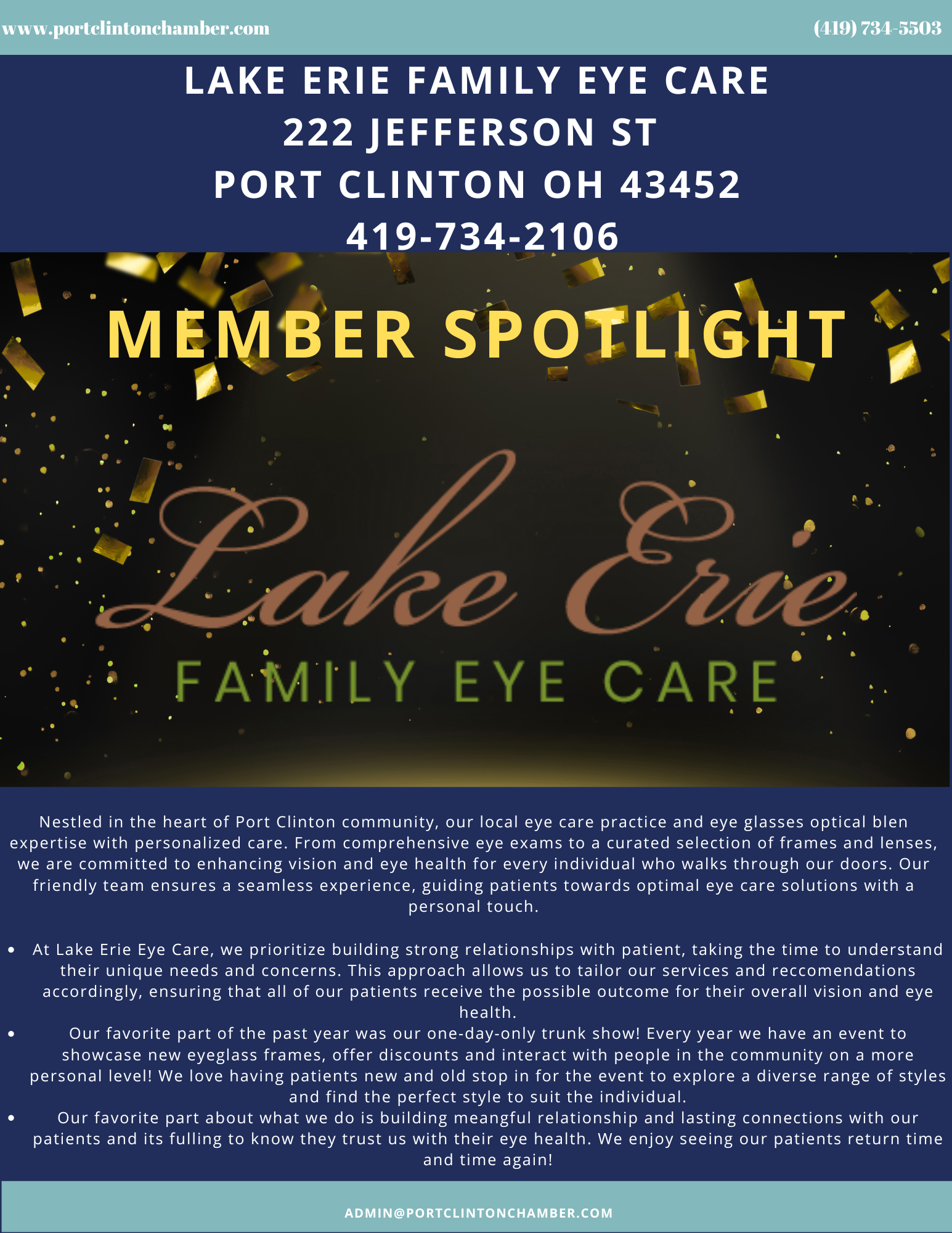 www.portclintonchamber.com

(419) 734-5503

LAKE ERIE FAMILY EYE CARE
222 JEFFERSON ST
PORT CLINTON OH 43452
419-734-2106

MEMBER SPOTLIGHT

Lake Erie
FAMILY EYE CARE

Nestled in the heart of Port Clinton community, our local eye care practice and eye glasses optical blen expertise with personalized care. From comprehensive eye exams to a curated selection of frames and lenses, we are committed to enhancing vision and eye health for every individual who walks through our doors. Our friendly team ensures a seamless experience, guiding patients towards optimal eye care solutions with a personal touch.

• At Lake Erie Eye Care, we prioritize building strong relationships with patient, taking the time to understand their unique needs and concerns. This approach allows us to tailor our services and reccomendations accordingly, ensuring that all of our patients receive the possible outcome for their overall vision and eye health.
• Our favorite part of the past year was our one-day-only trunk show! Every year we have an event to showcase new eyeglass frames, offer discounts and interact with people in the community on a more personal level! We love having patients new and old stop in for the event to explore a diverse range of styles and find the perfect style to suit the individual.
• Our favorite part about what we do is building meangful relationship and lasting connections with our patients and its fulling to know they trust us with their eye health. We enjoy seeing our patients return time and time again!

ADMIN@PORTCLINTONCHAMBER.COM